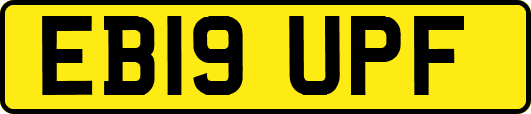 EB19 UPF